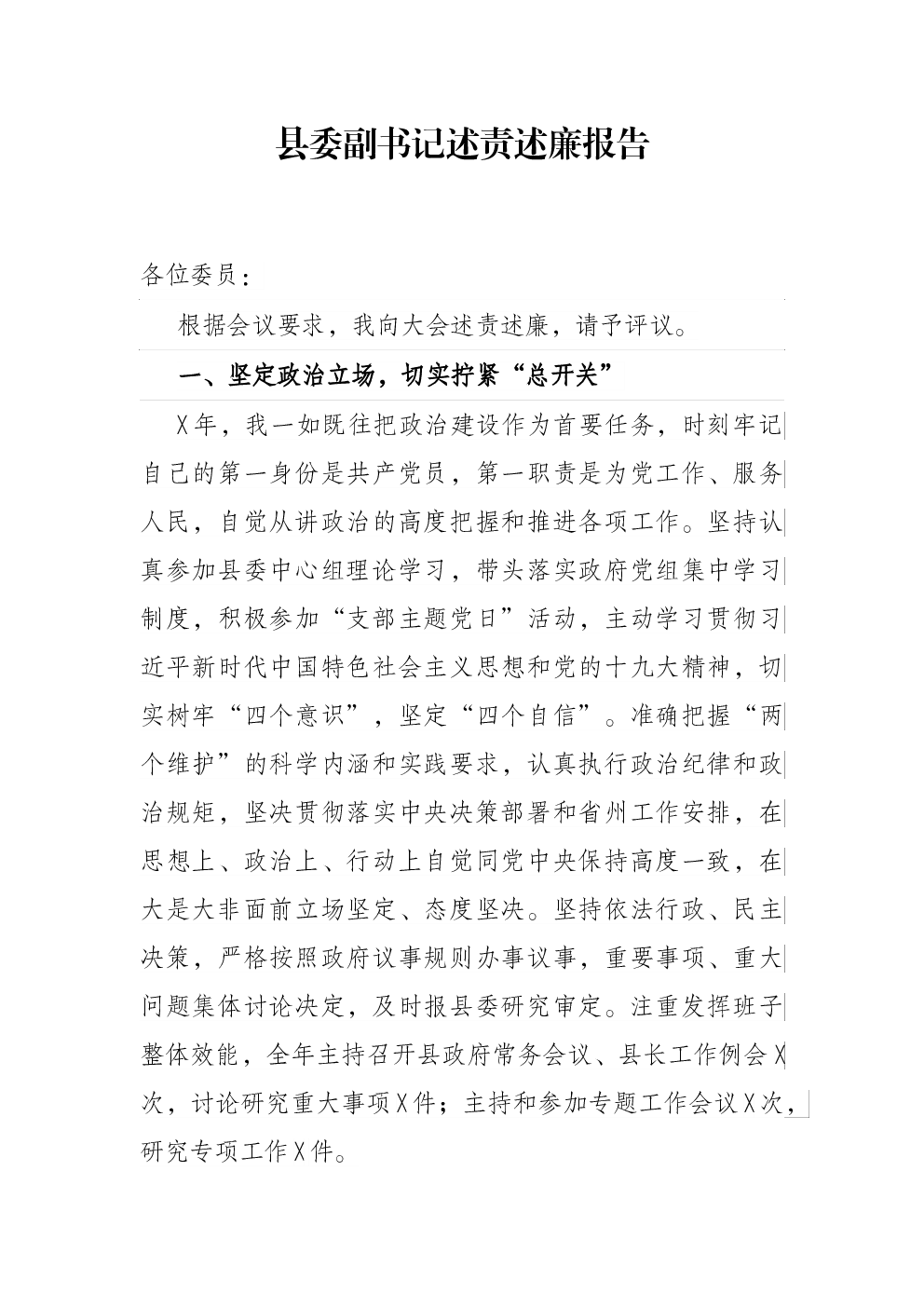 县委副书记述责述廉报告

各位委员：

根据会议要求，我向大会述责述廉，请予评议。

一、坚定政治立场，切实拧紧“总开关”

X年，我一如既往把政治建设作为首要任务，时刻牢记自己的第一身份是共产党员，第一职责是为党工作、服务人民，自觉从讲政治的高度把握和推进各项工作。坚持认真参加县委中心组理论学习，带头落实政府党组集中学习制度，积极参加“支部主题党日”活动，主动学习贯彻习近平新时代中国特色社会主义思想和党的十九大精神，切实树牢“四个意识”，坚定“四个自信”。准确把握“两个维护”的科学内涵和实践要求，认真执行政治纪律和政治规矩，坚决贯彻落实中央决策部署和省州工作安排，在思想上、政治上、行动上自觉同党中央保持高度一致，在大是大非面前立场坚定、态度坚决。坚持依法行政、民主决策，严格按照政府议事规则办事议事，重要事项、重大问题集体讨论决定，及时报县委研究审定。注重发挥班子整体效能，全年主持召开县政府常务会议、县长工作例会X次，讨论研究重大事项X件；主持和参加专题工作会议X次，研究专项工作X件。